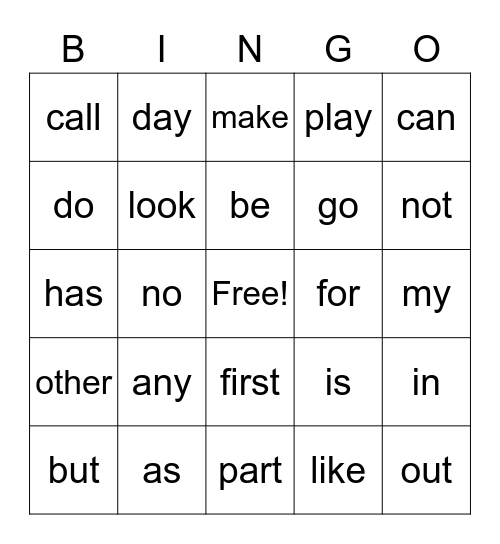 | B | I | N | G | O |
|---|---|---|---|---|
| call | day | make | play | can |
| do | look | be | go | not |
| has | no | Free! | for | my |
| other | any | first | is | in |
| but | as | part | like | out |